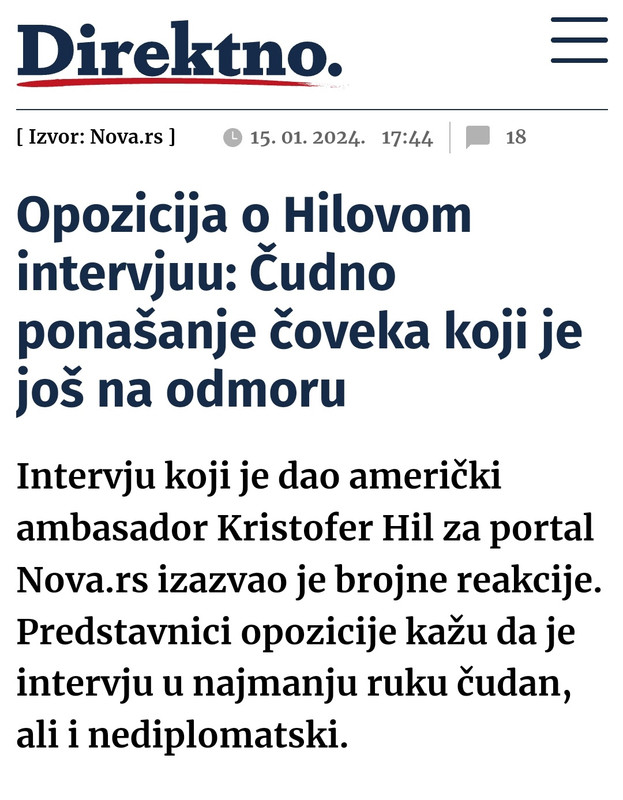 Direktno.

[ Izvor: Nova.rs ] 15. 01. 2024. 17:44 18

Opozicija o Hilovom intervjuu: Čudno ponašanje čoveka koji je još na odmoru

Intervju koji je dao američki ambasador Kristofer Hil za portal Nova.rs izazvao je brojne reakcije. Predstavnici opozicije kažu da je intervju u najmanju ruku čudan, ali i nediplomatski.